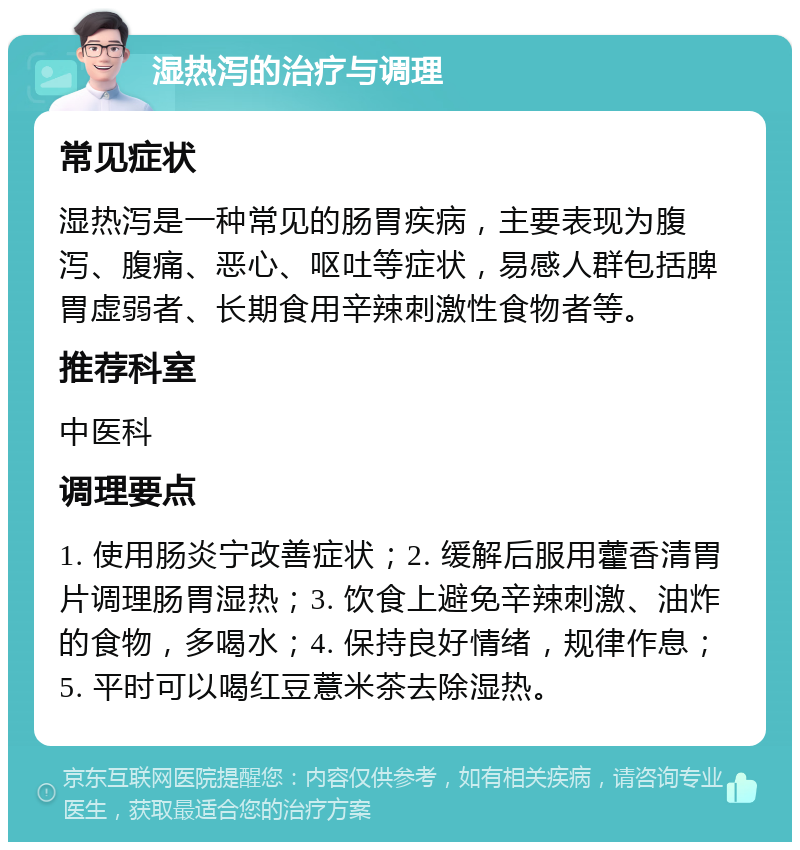 湿热泻的治疗与调理

常见症状

湿热泻是一种常见的肠胃疾病，主要表现为腹泻、腹痛、恶心、呕吐等症状，易感人群包括脾胃虚弱者、长期食用辛辣刺激性食物者等。

推荐科室

中医科

调理要点

1. 使用肠炎宁改善症状；2. 缓解后服用藿香清胃片调理肠胃湿热；3. 饮食上避免辛辣刺激、油炸的食物，多喝水；4. 保持良好情绪，规律作息；5. 平时可以喝红豆薏米茶去除湿热。

京东互联网医院提醒您：内容仅供参考，如有相关疾病，请咨询专业医生，获取最适合您的治疗方案